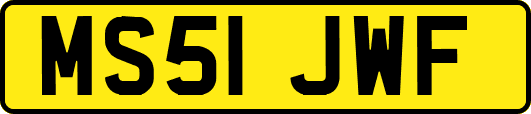 MS51 JWF